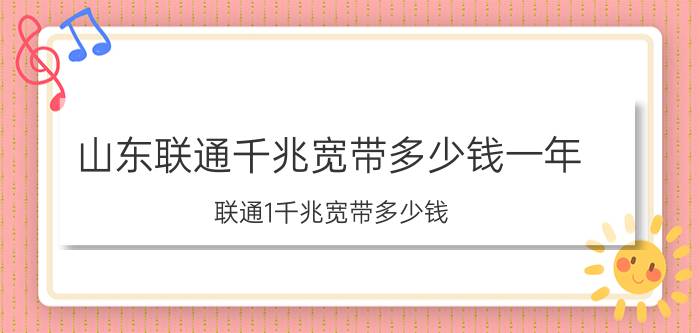 山东联通千兆宽带多少钱一年

联通1千兆宽带多少钱